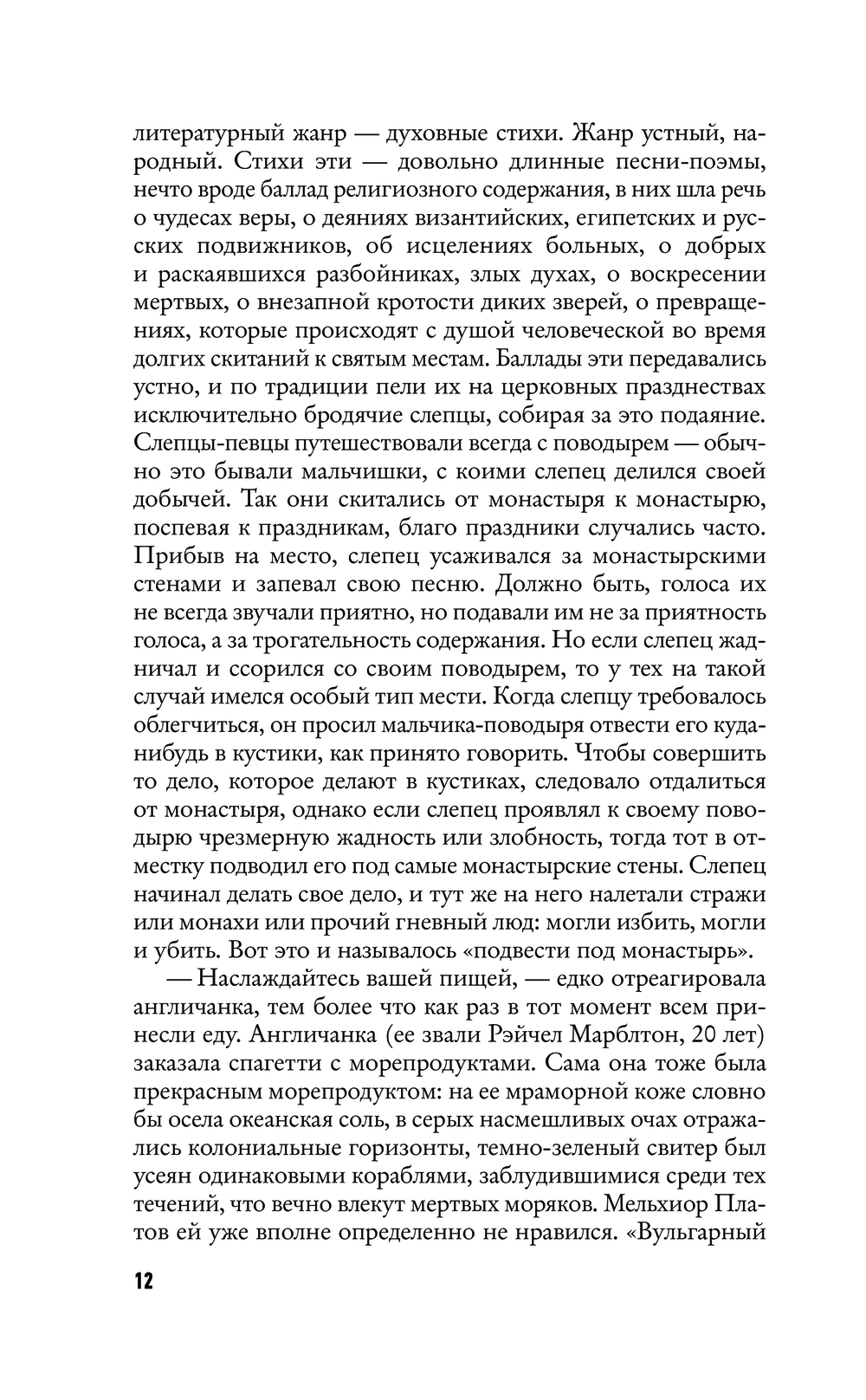 литературный жанр — духовные стихи. Жанр устный, народный. Стихи эти — довольно длинные песни-поэмы, нечто вроде баллад религиозного содержания, в них шла речь о чудесах веры, о деяниях византийских, египетских и русских подвижников, об исцелениях больных, о добрых и раскаявшихся разбойниках, злых духах, о воскресении мертвых, о внезапной кротости диких зверей, о превращениях, которые происходят с душой человеческой во время долгих скитаний к святым местам. Баллады эти передавались устно, и по традиции пели их на церковных празднествах исключительно бродячие слепцы, собирая за это подаяние. Слепцы-певцы путешествовали всегда с поводырем — обычно это бывали мальчишки, с коими слепец делился своей добычей. Так они скитались от монастыря к монастырю, поспевая к праздникам, благо праздники случались часто. Прибыв на место, слепец усаживался за монастырскими стенами и запевал свою песню. Должно быть, голоса их не всегда звучали приятно, но подавали им не за приятность голоса, а за трогательность содержания. Но если слепец жадничал и ссорился со своим поводырем, то у тех на такой случай имелся особый тип мести. Когда слепцу требовалось облегчиться, он просил мальчика-поводыря отвести его куда-нибудь в кустики, как принято говорить. Чтобы совершить то дело, которое делают в кустиках, следовало отдалиться от монастыря, однако если слепец проявлял к своему поводырю чрезмерную жадность или злобность, тогда тот в отместку подводил его под самые монастырские стены. Слепец начинал делать свое дело, и тут же на него налетали стражи или монахи или прочий гневный люд: могли избить, могли и убить. Вот это и называлось «подвести под монастырь».

— Наслаждайтесь вашей пищей, — едко отреагировала англичанка, тем более что как раз в тот момент всем принесли еду. Англичанка (ее звали Рэйчел Марблтон, 20 лет) заказала спагетти с морепродуктами. Сама она тоже была прекрасным морепродуктом: на ее мраморной коже словно бы осела океанская соль, в серых насмешливых очах отражались колониальные горизонты, темно-зеленый свитер был усеян одинаковыми кораблями, заблудившимися среди тех течений, что вечно влекут мертвых моряков. Мельхиор Платов ей уже вполне определенно не нравился. «Вульгарный

12